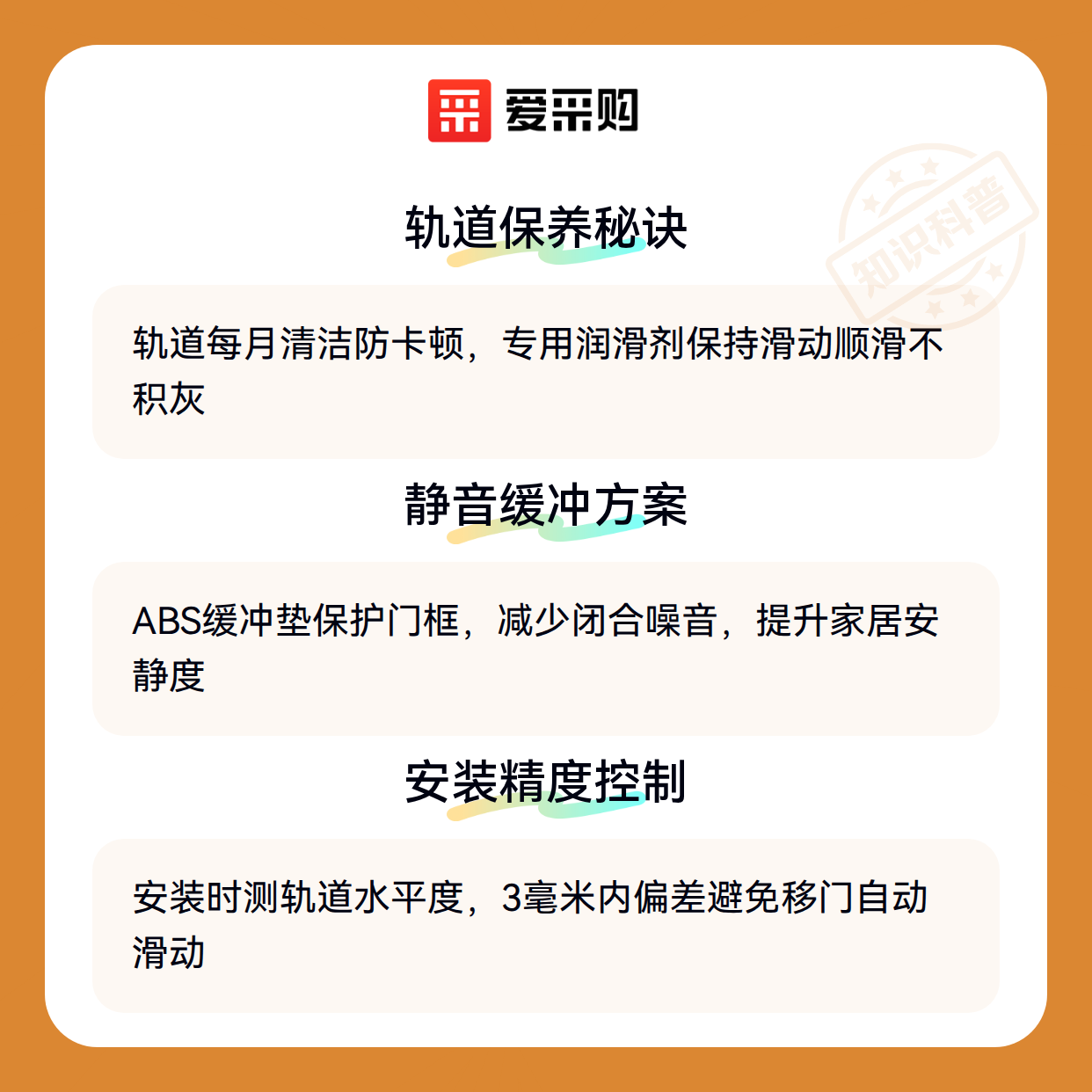 爱采购

轨道保养秘诀

轨道每月清洁防卡顿，专用润滑剂保持滑动顺滑不积灰

静音缓冲方案

ABS缓冲垫保护门框，减少闭合噪音，提升家居安静度

安装精度控制

安装时测轨道水平度，3毫米内偏差避免移门自动滑动

知识科普